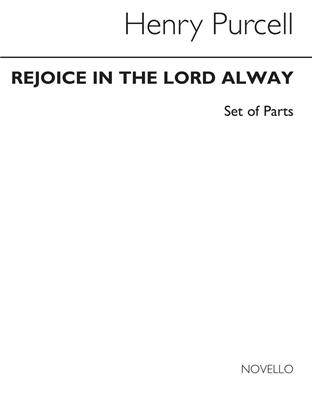 Henry Purcell

REJOICE IN THE LORD ALWAY

Set of Parts

NOVELLO